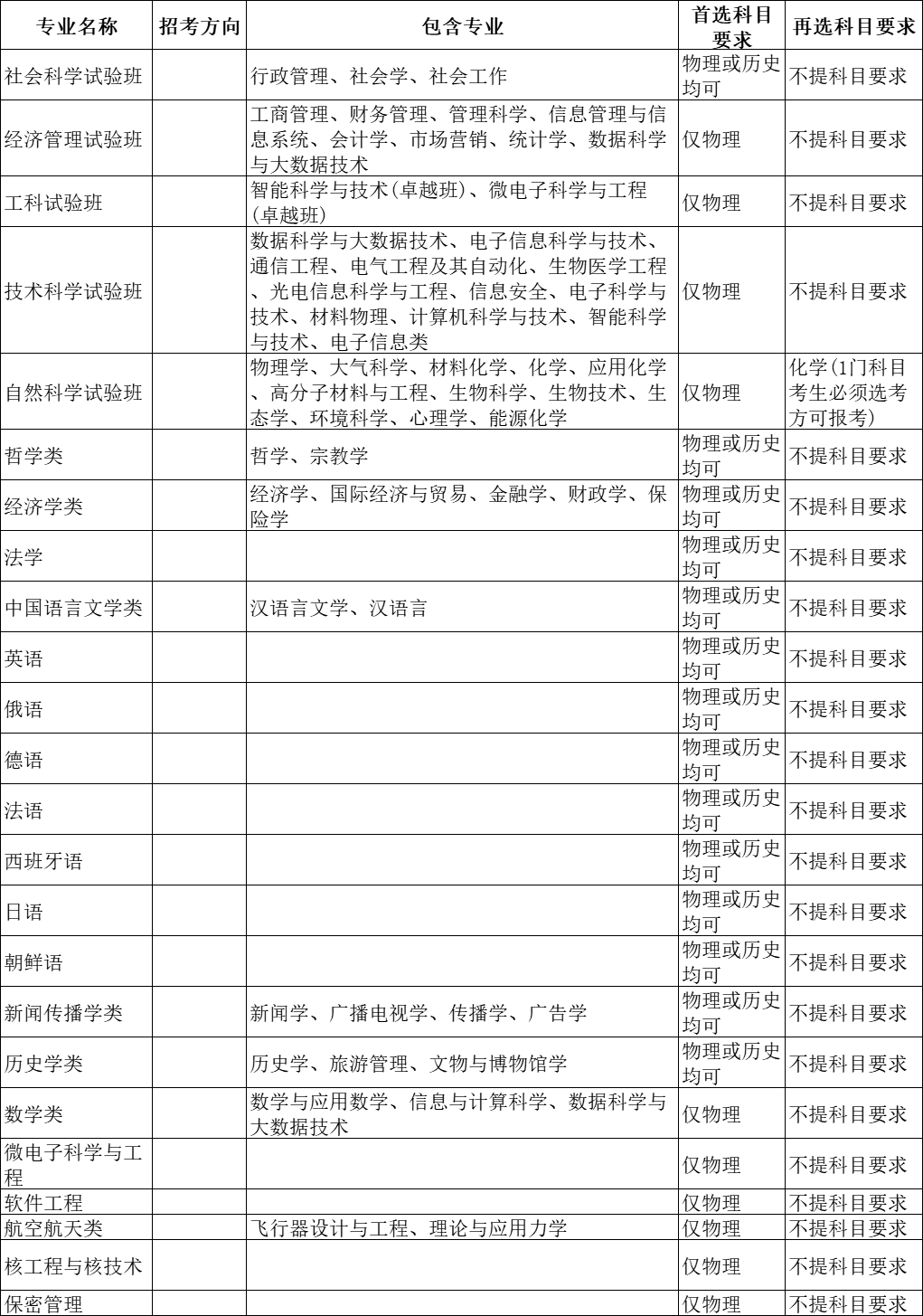 | 专业名称 | 招考方向 | 包含专业 | 首选科目要求 | 再选科目要求 |
|---|---|---|---|---|
| 社会科学试验班 | | 行政管理、社会学、社会工作 | 物理或历史均可 | 不提科目要求 |
| 经济管理试验班 | | 工商管理、财务管理、管理科学、信息管理与信息系统、会计学、市场营销、统计学、数据科学与大数据技术 | 仅物理 | 不提科目要求 |
| 工科试验班 | | 智能科学与技术(卓越班)、微电子科学与工程(卓越班) | 仅物理 | 不提科目要求 |
| 技术科学试验班 | | 数据科学与大数据技术、电子信息科学与技术、通信工程、电气工程及其自动化、生物医学工程、光电信息科学与工程、信息安全、电子科学与技术、材料物理、计算机科学与技术、智能科学与技术、电子信息类 | 仅物理 | 不提科目要求 |
| 自然科学试验班 | | 物理学、大气科学、材料化学、化学、应用化学、高分子材料与工程、生物科学、生物技术、生态学、环境科学、心理学、能源化学 | 仅物理 | 化学(1门科目考生必须选考方可报考) |
| 哲学类 | | 哲学、宗教学 | 物理或历史均可 | 不提科目要求 |
| 经济学类 | | 经济学、国际经济与贸易、金融学、财政学、保险学 | 物理或历史均可 | 不提科目要求 |
| 法学 | | | 物理或历史均可 | 不提科目要求 |
| 中国语言文学类 | | 汉语言文学、汉语言 | 物理或历史均可 | 不提科目要求 |
| 英语 | | | 物理或历史均可 | 不提科目要求 |
| 俄语 | | | 物理或历史均可 | 不提科目要求 |
| 德语 | | | 物理或历史均可 | 不提科目要求 |
| 法语 | | | 物理或历史均可 | 不提科目要求 |
| 西班牙语 | | | 物理或历史均可 | 不提科目要求 |
| 日语 | | | 物理或历史均可 | 不提科目要求 |
| 朝鲜语 | | | 物理或历史均可 | 不提科目要求 |
| 新闻传播学类 | | 新闻学、广播电视学、传播学、广告学 | 物理或历史均可 | 不提科目要求 |
| 历史学类 | | 历史学、旅游管理、文物与博物馆学 | 物理或历史均可 | 不提科目要求 |
| 数学类 | | 数学与应用数学、信息与计算科学、数据科学与大数据技术 | 仅物理 | 不提科目要求 |
| 微电子科学与工程 | | | 仅物理 | 不提科目要求 |
| 软件工程 | | | 仅物理 | 不提科目要求 |
| 航空航天类 | | 飞行器设计与工程、理论与应用力学 | 仅物理 | 不提科目要求 |
| 核工程与核技术 | | | 仅物理 | 不提科目要求 |
| 保密管理 | | | 仅物理 | 不提科目要求 |